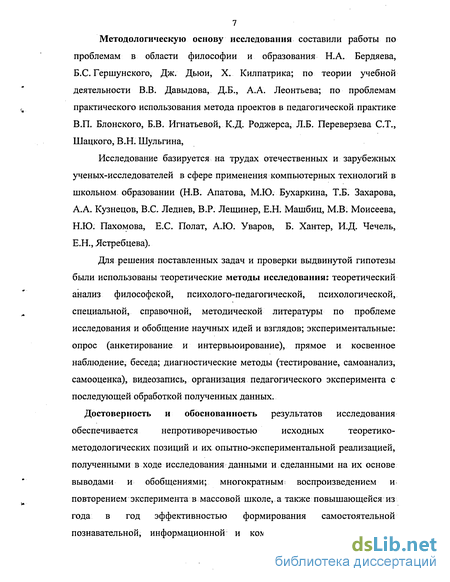 7

Методологическую основу исследования составили работы по проблемам в области философии и образования Н.А. Бердяева, Б.С. Гершунского, Дж. Дьюи, Х. Килпатрика; по теории учебной деятельности В.В. Давыдова, Д.Б., А.А. Леонтьева; по проблемам практического использования метода проектов в педагогической практике В.П. Блонского, Б.В. Игнатьевой, К.Д. Роджерса, Л.Б. Переверзева С.Т., Шацкого, В.Н. Шульгина,

Исследование базируется на трудах отечественных и зарубежных ученых-исследователей в сфере применения компьютерных технологий в школьном образовании (Н.В. Апатова, М.Ю. Бухаркина, Т.Б. Захарова, А.А. Кузнецов, В.С. Леднев, В.Р. Лещинер, Е.Н. Машбиц, М.В. Моисеева, Н.Ю. Пахомова, Е.С. Полат, А.Ю. Уваров, Б. Хантер, И.Д. Чечель, Е.Н., Ястребцева).

Для решения поставленных задач и проверки выдвинутой гипотезы были использованы теоретические методы исследования: теоретический анализ философской, психолого-педагогической, психологической, специальной, справочной, методической литературы по проблеме исследования и обобщение научных идей и взглядов; экспериментальные: опрос (анкетирование и интервьюирование), прямое и косвенное наблюдение, беседа; диагностические методы (тестирование, самоанализ, самооценка), видеозапись, организация педагогического эксперимента с последующей обработкой полученных данных.

Достоверность и обоснованность результатов исследования обеспечивается непротиворечивостью исходных теоретико-методологических позиций и их опытно-экспериментальной реализацией, полученными в ходе исследования данными и сделанными на их основе выводами и обобщениями; многократным воспроизведением и повторением эксперимента в массовой школе, а также повышающейся из года в год эффективностью формирования самостоятельной познавательной, информационной и ком

dsLib.net
библиотека диссертаций